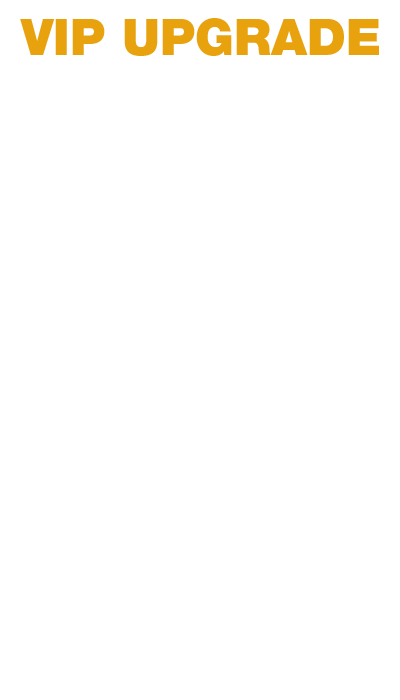 VIP UPGRADE